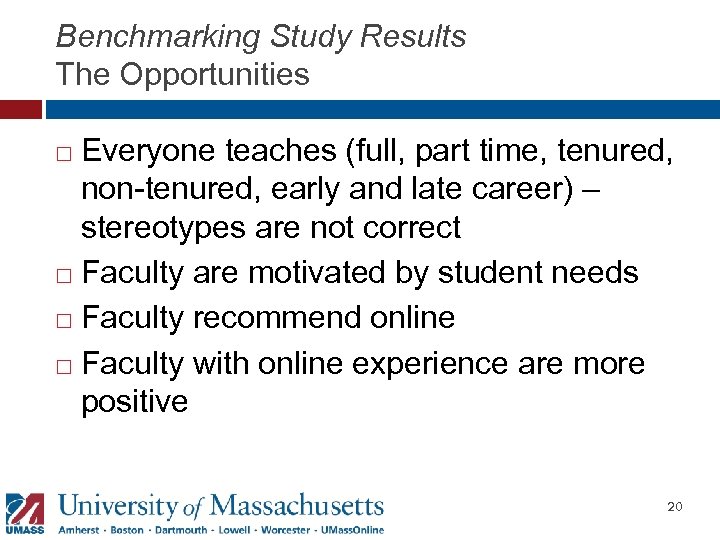 Benchmarking Study Results
The Opportunities

□ Everyone teaches (full, part time, tenured, non-tenured, early and late career) – stereotypes are not correct
□ Faculty are motivated by student needs
□ Faculty recommend online
□ Faculty with online experience are more positive

UMASS
University of Massachusetts
Amherst · Boston · Dartmouth · Lowell · Worcester · UMassOnline

20